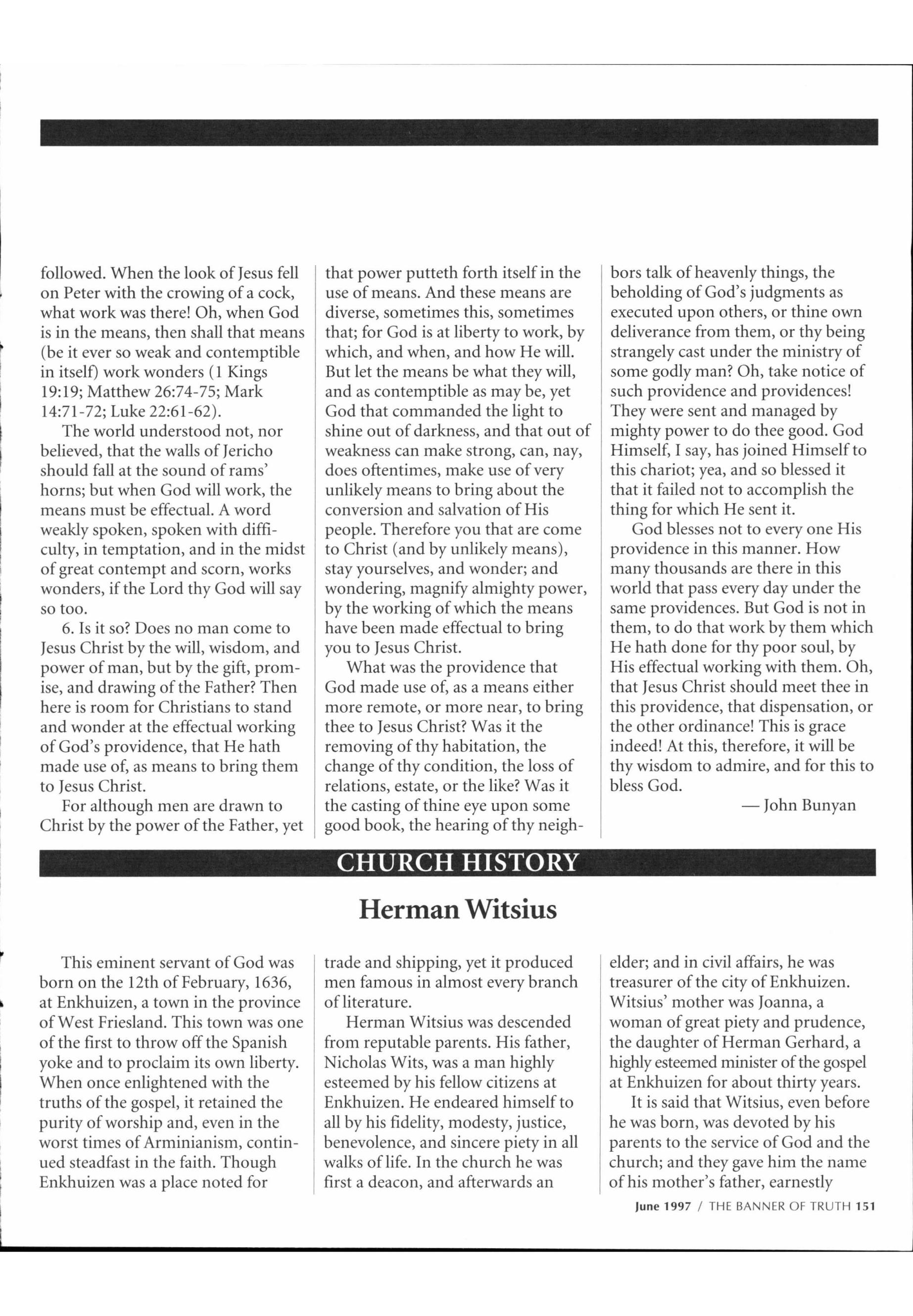 followed. When the look of Jesus fell on Peter with the crowing of a cock, what work was there! Oh, when God is in the means, then shall that means (be it ever so weak and contemptible in itself) work wonders (1 Kings 19:19; Matthew 26:74-75; Mark 14:71-72; Luke 22:61-62).

The world understood not, nor believed, that the walls of Jericho should fall at the sound of rams' horns; but when God will work, the means must be effectual. A word weakly spoken, spoken with difficulty, in temptation, and in the midst of great contempt and scorn, works wonders, if the Lord thy God will say so too.

6. Is it so? Does no man come to Jesus Christ by the will, wisdom, and power of man, but by the gift, promise, and drawing of the Father? Then here is room for Christians to stand and wonder at the effectual working of God's providence, that He hath made use of, as means to bring them to Jesus Christ.

For although men are drawn to Christ by the power of the Father, yet that power putteth forth itself in the use of means. And these means are diverse, sometimes this, sometimes that; for God is at liberty to work, by which, and when, and how He will. But let the means be what they will, and as contemptible as may be, yet God that commanded the light to shine out of darkness, and that out of weakness can make strong, can, nay, does oftentimes, make use of very unlikely means to bring about the conversion and salvation of His people. Therefore you that are come to Christ (and by unlikely means), stay yourselves, and wonder; and wondering, magnify almighty power, by the working of which the means have been made effectual to bring you to Jesus Christ.

What was the providence that God made use of, as a means either more remote, or more near, to bring thee to Jesus Christ? Was it the removing of thy habitation, the change of thy condition, the loss of relations, estate, or the like? Was it the casting of thine eye upon some good book, the hearing of thy neighbors talk of heavenly things, the beholding of God's judgments as executed upon others, or thine own deliverance from them, or thy being strangely cast under the ministry of some godly man? Oh, take notice of such providence and providences! They were sent and managed by mighty power to do thee good. God Himself, I say, has joined Himself to this chariot; yea, and so blessed it that it failed not to accomplish the thing for which He sent it.

God blesses not to every one His providence in this manner. How many thousands are there in this world that pass every day under the same providences. But God is not in them, to do that work by them which He hath done for thy poor soul, by His effectual working with them. Oh, that Jesus Christ should meet thee in this providence, that dispensation, or the other ordinance! This is grace indeed! At this, therefore, it will be thy wisdom to admire, and for this to bless God.

— John Bunyan

CHURCH HISTORY

Herman Witsius

This eminent servant of God was born on the 12th of February, 1636, at Enkhuizen, a town in the province of West Friesland. This town was one of the first to throw off the Spanish yoke and to proclaim its own liberty. When once enlightened with the truths of the gospel, it retained the purity of worship and, even in the worst times of Arminianism, continued steadfast in the faith. Though Enkhuizen was a place noted for trade and shipping, yet it produced men famous in almost every branch of literature.

Herman Witsius was descended from reputable parents. His father, Nicholas Wits, was a man highly esteemed by his fellow citizens at Enkhuizen. He endeared himself to all by his fidelity, modesty, justice, benevolence, and sincere piety in all walks of life. In the church he was first a deacon, and afterwards an elder; and in civil affairs, he was treasurer of the city of Enkhuizen. Witsius' mother was Joanna, a woman of great piety and prudence, the daughter of Herman Gerhard, a highly esteemed minister of the gospel at Enkhuizen for about thirty years.

It is said that Witsius, even before he was born, was devoted by his parents to the service of God and the church; and they gave him the name of his mother's father, earnestly

June 1997 / THE BANNER OF TRUTH 151